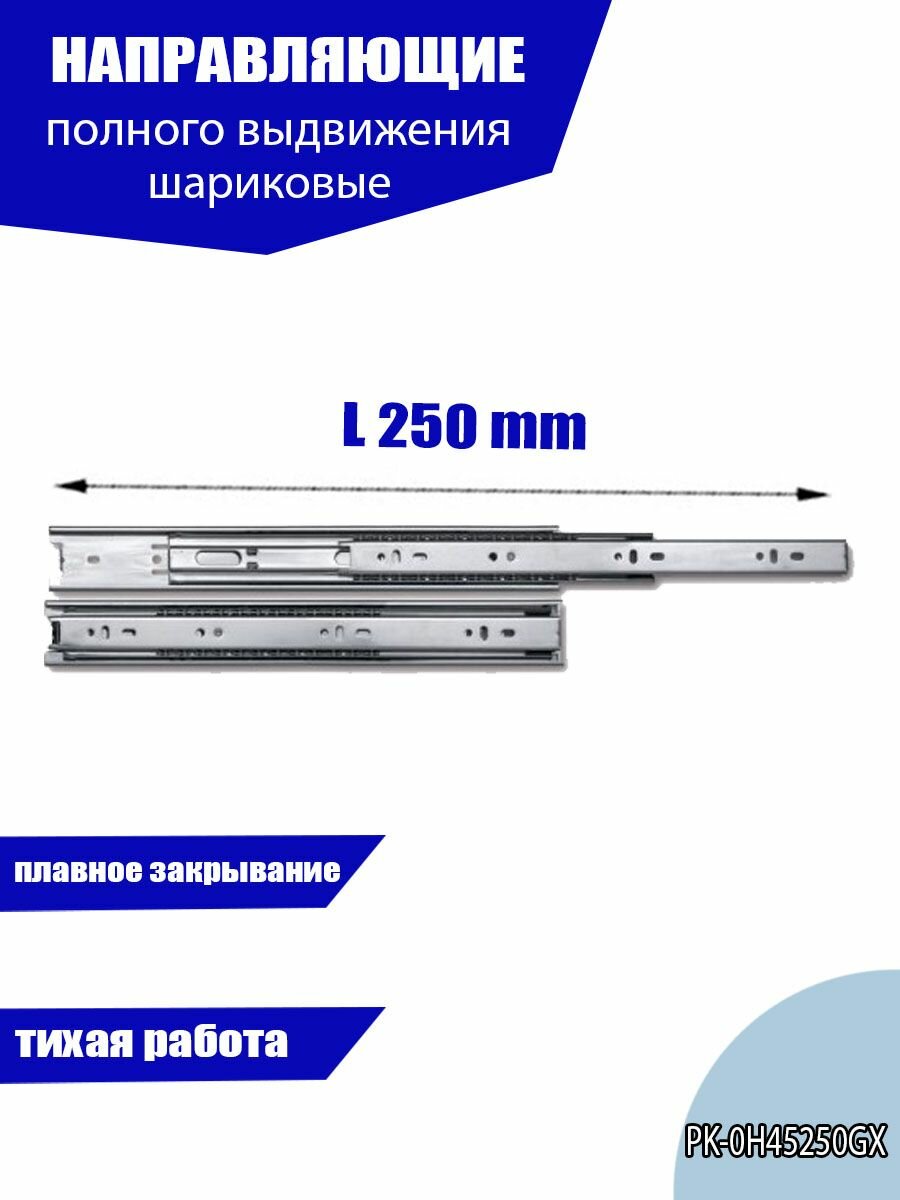 НАПРАВЛЯЮЩИЕ
полного выдвижения
шариковые

L 250 mm

плавное закрывание

тихая работа

PK-0H45250GX